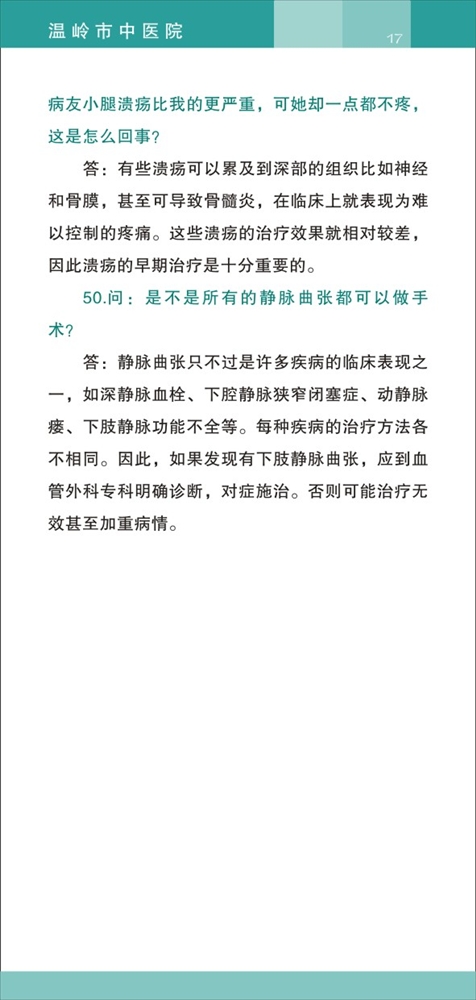 温岭市中医院

17

病友小腿溃疡比我的更严重，可她却一点都不疼，这是怎么回事？

答：有些溃疡可以累及到深部的组织比如神经和骨膜，甚至可导致骨髓炎，在临床上就表现为难以控制的疼痛。这些溃疡的治疗效果就相对较差，因此溃疡的早期治疗是十分重要的。

50.问：是不是所有的静脉曲张都可以做手术？

答：静脉曲张只不过是许多疾病的临床表现之一，如深静脉血栓、下腔静脉狭窄闭塞症、动静脉瘘、下肢静脉功能不全等。每种疾病的治疗方法各不相同。因此，如果发现有下肢静脉曲张，应到血管外科专科明确诊断，对症施治。否则可能治疗无效甚至加重病情。